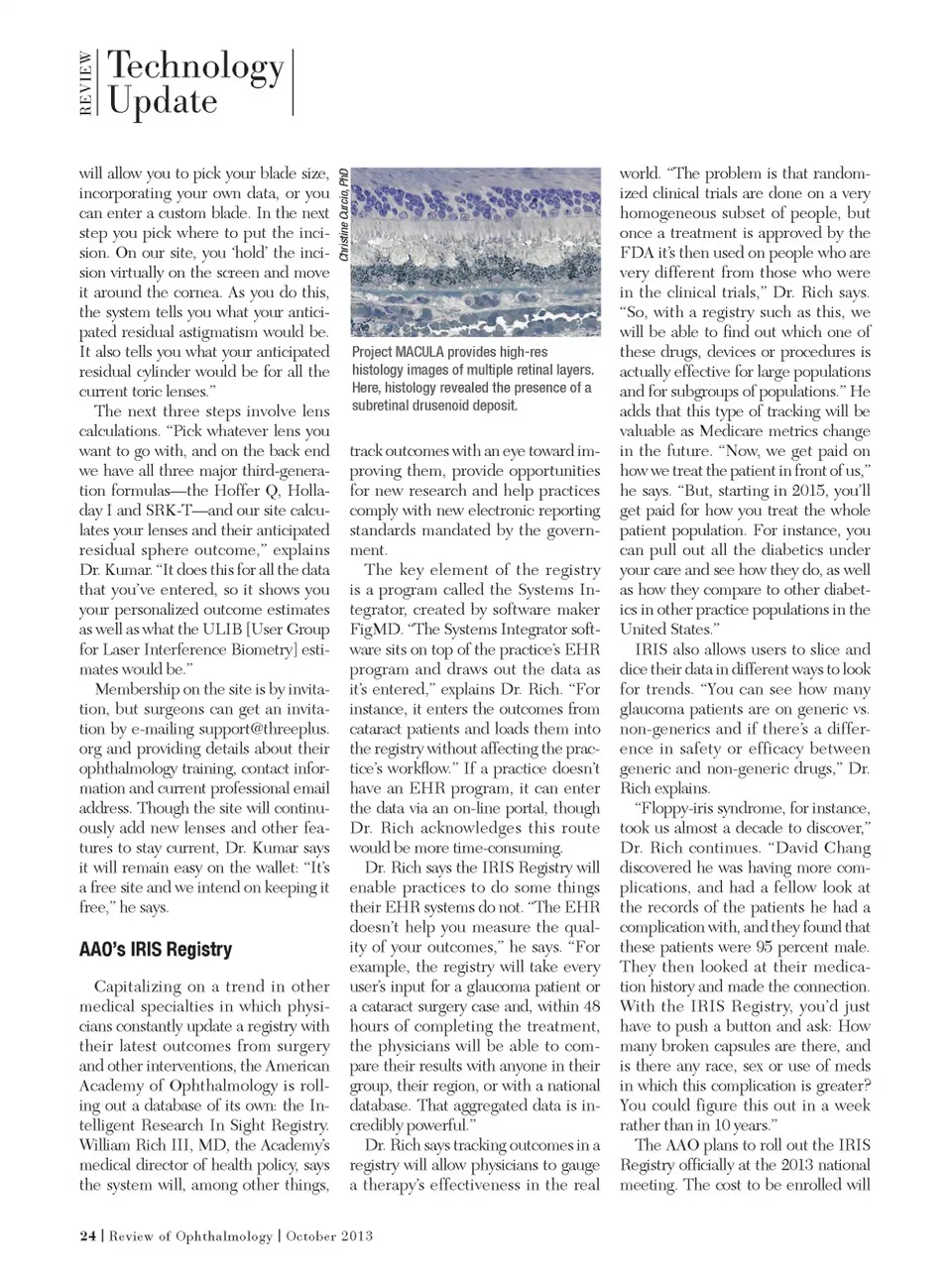 REVIEW Technology Update

will allow you to pick your blade size, incorporating your own data, or you can enter a custom blade. In the next step you pick where to put the incision. On our site, you 'hold' the incision virtually on the screen and move it around the cornea. As you do this, the system tells you what your anticipated residual astigmatism would be. It also tells you what your anticipated residual cylinder would be for all the current toric lenses."

The next three steps involve lens calculations. "Pick whatever lens you want to go with, and on the back end we have all three major third-generation formulas—the Hoffer Q, Holladay I and SRK-T—and our site calculates your lenses and their anticipated residual sphere outcome," explains Dr. Kumar. "It does this for all the data that you've entered, so it shows you your personalized outcome estimates as well as what the ULIB [User Group for Laser Interference Biometry] estimates would be."

Membership on the site is by invitation, but surgeons can get an invitation by e-mailing support@threeplus.org and providing details about their ophthalmology training, contact information and current professional email address. Though the site will continuously add new lenses and other features to stay current, Dr. Kumar says it will remain easy on the wallet: "It's a free site and we intend on keeping it free," he says.

AAO's IRIS Registry

Capitalizing on a trend in other medical specialties in which physicians constantly update a registry with their latest outcomes from surgery and other interventions, the American Academy of Ophthalmology is rolling out a database of its own: the Intelligent Research In Sight Registry. William Rich III, MD, the Academy's medical director of health policy, says the system will, among other things,

Christine Curcio, PhD

Project MACULA provides high-res histology images of multiple retinal layers. Here, histology revealed the presence of a subretinal drusenoid deposit.

track outcomes with an eye toward improving them, provide opportunities for new research and help practices comply with new electronic reporting standards mandated by the government.

The key element of the registry is a program called the Systems Integrator, created by software maker FigMD. "The Systems Integrator software sits on top of the practice's EHR program and draws out the data as it's entered," explains Dr. Rich. "For instance, it enters the outcomes from cataract patients and loads them into the registry without affecting the practice's workflow." If a practice doesn't have an EHR program, it can enter the data via an on-line portal, though Dr. Rich acknowledges this route would be more time-consuming.

Dr. Rich says the IRIS Registry will enable practices to do some things their EHR systems do not. "The EHR doesn't help you measure the quality of your outcomes," he says. "For example, the registry will take every user's input for a glaucoma patient or a cataract surgery case and, within 48 hours of completing the treatment, the physicians will be able to compare their results with anyone in their group, their region, or with a national database. That aggregated data is incredibly powerful."

Dr. Rich says tracking outcomes in a registry will allow physicians to gauge a therapy's effectiveness in the real world. "The problem is that randomized clinical trials are done on a very homogeneous subset of people, but once a treatment is approved by the FDA it's then used on people who are very different from those who were in the clinical trials," Dr. Rich says. "So, with a registry such as this, we will be able to find out which one of these drugs, devices or procedures is actually effective for large populations and for subgroups of populations." He adds that this type of tracking will be valuable as Medicare metrics change in the future. "Now, we get paid on how we treat the patient in front of us," he says. "But, starting in 2015, you'll get paid for how you treat the whole patient population. For instance, you can pull out all the diabetics under your care and see how they do, as well as how they compare to other diabetics in other practice populations in the United States."

IRIS also allows users to slice and dice their data in different ways to look for trends. "You can see how many glaucoma patients are on generic vs. non-generics and if there's a difference in safety or efficacy between generic and non-generic drugs," Dr. Rich explains.

"Floppy-iris syndrome, for instance, took us almost a decade to discover," Dr. Rich continues. "David Chang discovered he was having more complications, and had a fellow look at the records of the patients he had a complication with, and they found that these patients were 95 percent male. They then looked at their medication history and made the connection. With the IRIS Registry, you'd just have to push a button and ask: How many broken capsules are there, and is there any race, sex or use of meds in which this complication is greater? You could figure this out in a week rather than in 10 years."

The AAO plans to roll out the IRIS Registry officially at the 2013 national meeting. The cost to be enrolled will

24 | Review of Ophthalmology | October 2013